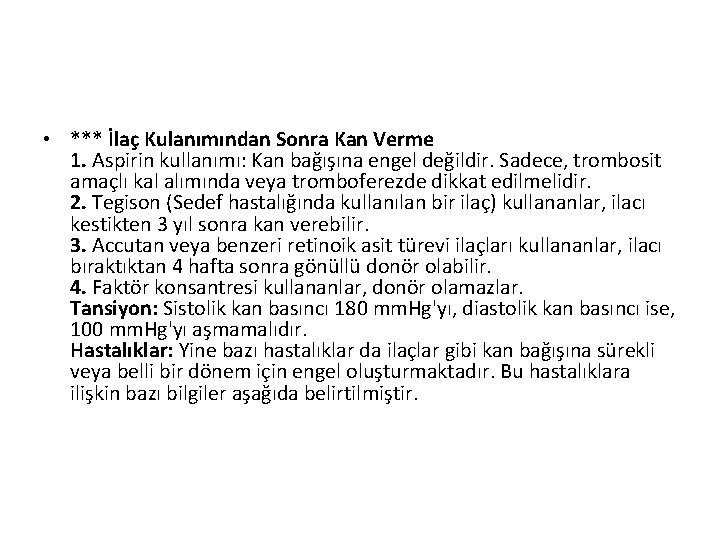 • *** İlaç Kulanımından Sonra Kan Verme
1. Aspirin kullanımı: Kan bağışına engel değildir. Sadece, trombosit amaçlı kal alımında veya tromboferezde dikkat edilmelidir.
2. Tegison (Sedef hastalığında kullanılan bir ilaç) kullananlar, ilacı kestikten 3 yıl sonra kan verebilir.
3. Accutan veya benzeri retinoik asit türevi ilaçları kullananlar, ilacı bıraktıktan 4 hafta sonra gönüllü donör olabilir.
4. Faktör konsantresi kullananlar, donör olamazlar.
Tansiyon: Sistolik kan basıncı 180 mmHg'yı, diastolik kan basıncı ise, 100 mmHg'yı aşmamalıdır.
Hastalıklar: Yine bazı hastalıklar da ilaçlar gibi kan bağışına sürekli veya belli bir dönem için engel oluşturmaktadır. Bu hastalıklara ilişkin bazı bilgiler aşağıda belirtilmiştir.